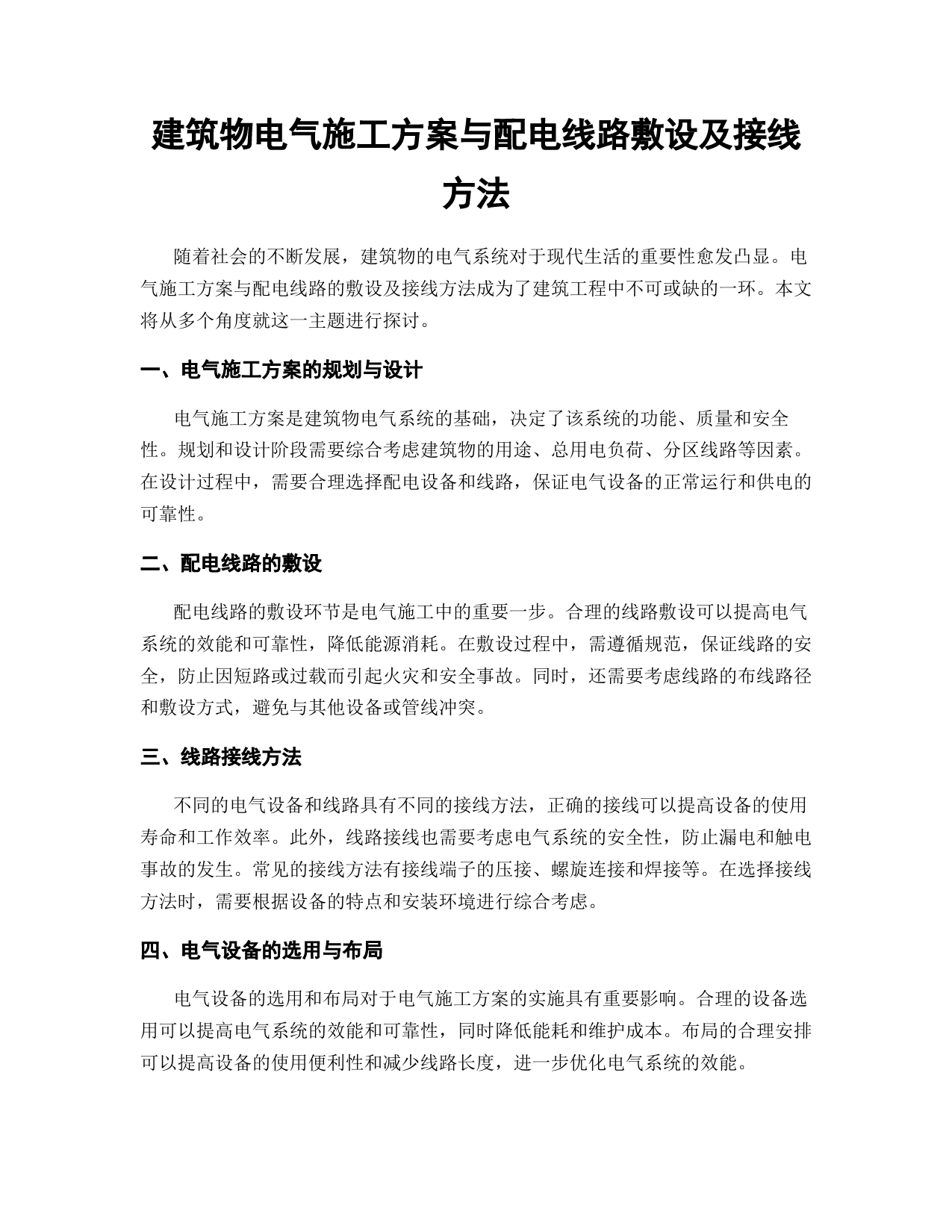 建筑物电气施工方案与配电线路敷设及接线方法

随着社会的不断发展，建筑物的电气系统对于现代生活的重要性愈发凸显。电气施工方案与配电线路的敷设及接线方法成为了建筑工程中不可或缺的一环。本文将从多个角度就这一主题进行探讨。

一、电气施工方案的规划与设计

电气施工方案是建筑物电气系统的基础，决定了该系统的功能、质量和安全性。规划和设计阶段需要综合考虑建筑物的用途、总用电负荷、分区线路等因素。在设计过程中，需要合理选择配电设备和线路，保证电气设备的正常运行和供电的可靠性。

二、配电线路的敷设

配电线路的敷设环节是电气施工中的重要一步。合理的线路敷设可以提高电气系统的效能和可靠性，降低能源消耗。在敷设过程中，需遵循规范，保证线路的安全，防止因短路或过载而引起火灾和安全事故。同时，还需要考虑线路的布线路径和敷设方式，避免与其他设备或管线冲突。

三、线路接线方法

不同的电气设备和线路具有不同的接线方法，正确的接线可以提高设备的使用寿命和工作效率。此外，线路接线也需要考虑电气系统的安全性，防止漏电和触电事故的发生。常见的接线方法有接线端子的压接、螺旋连接和焊接等。在选择接线方法时，需要根据设备的特点和安装环境进行综合考虑。

四、电气设备的选用与布局

电气设备的选用和布局对于电气施工方案的实施具有重要影响。合理的设备选用可以提高电气系统的效能和可靠性，同时降低能耗和维护成本。布局的合理安排可以提高设备的使用便利性和减少线路长度，进一步优化电气系统的效能。